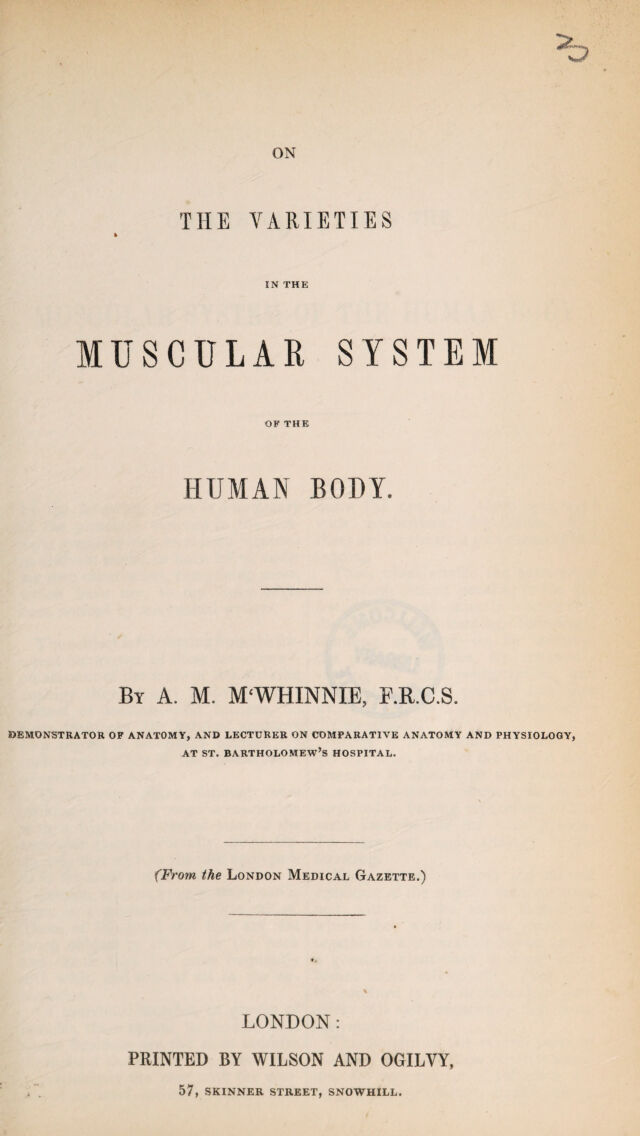 ON

THE VARIETIES

IN THE

MUSCULAR SYSTEM

OF THE

HUMAN BODY.

By A. M. M'WHINNIE, F.R.C.S.

DEMONSTRATOR OF ANATOMY, AND LECTURER ON COMPARATIVE ANATOMY AND PHYSIOLOGY, AT ST. BARTHOLOMEW'S HOSPITAL.

(From the London Medical Gazette.)

LONDON:

PRINTED BY WILSON AND OGILVY,

57, SKINNER STREET, SNOWHILL.